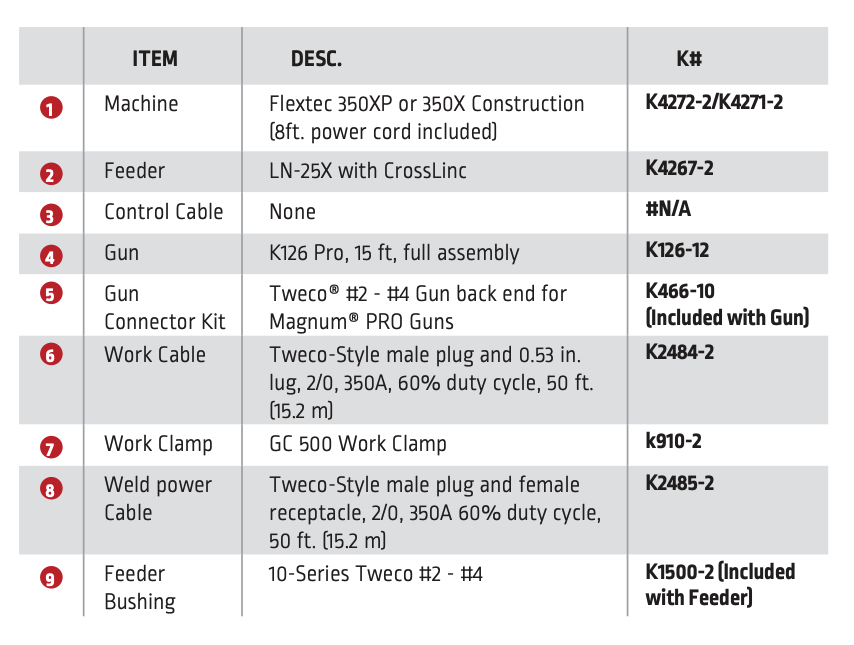 |  | ITEM | DESC. | K# |
|---|---|---|---|
| 1 | Machine | Flextec 350XP or 350X Construction (8ft. power cord included) | K4272-2/K4271-2 |
| 2 | Feeder | LN-25X with CrossLinc | K4267-2 |
| 3 | Control Cable | None | #N/A |
| 4 | Gun | K126 Pro, 15 ft, full assembly | K126-12 |
| 5 | Gun Connector Kit | Tweco® #2 - #4 Gun back end for Magnum® PRO Guns | K466-10 (Included with Gun) |
| 6 | Work Cable | Tweco-Style male plug and 0.53 in. lug, 2/0, 350A, 60% duty cycle, 50 ft. (15.2 m) | K2484-2 |
| 7 | Work Clamp | GC 500 Work Clamp | k910-2 |
| 8 | Weld power Cable | Tweco-Style male plug and female receptacle, 2/0, 350A 60% duty cycle, 50 ft. (15.2 m) | K2485-2 |
| 9 | Feeder Bushing | 10-Series Tweco #2 - #4 | K1500-2 (Included with Feeder) |